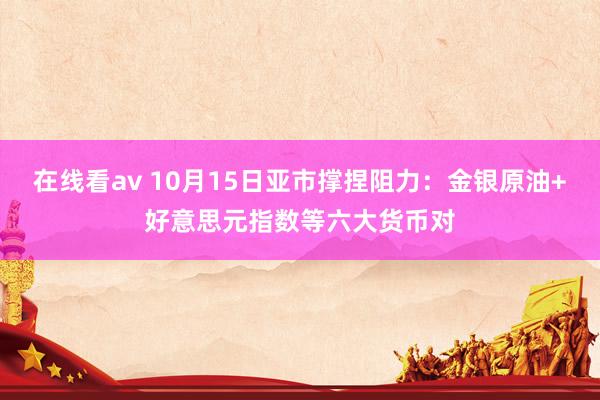 在线看av 10月15日亚市撑捏阻力：金银原油+好意思元指数等六大货币对